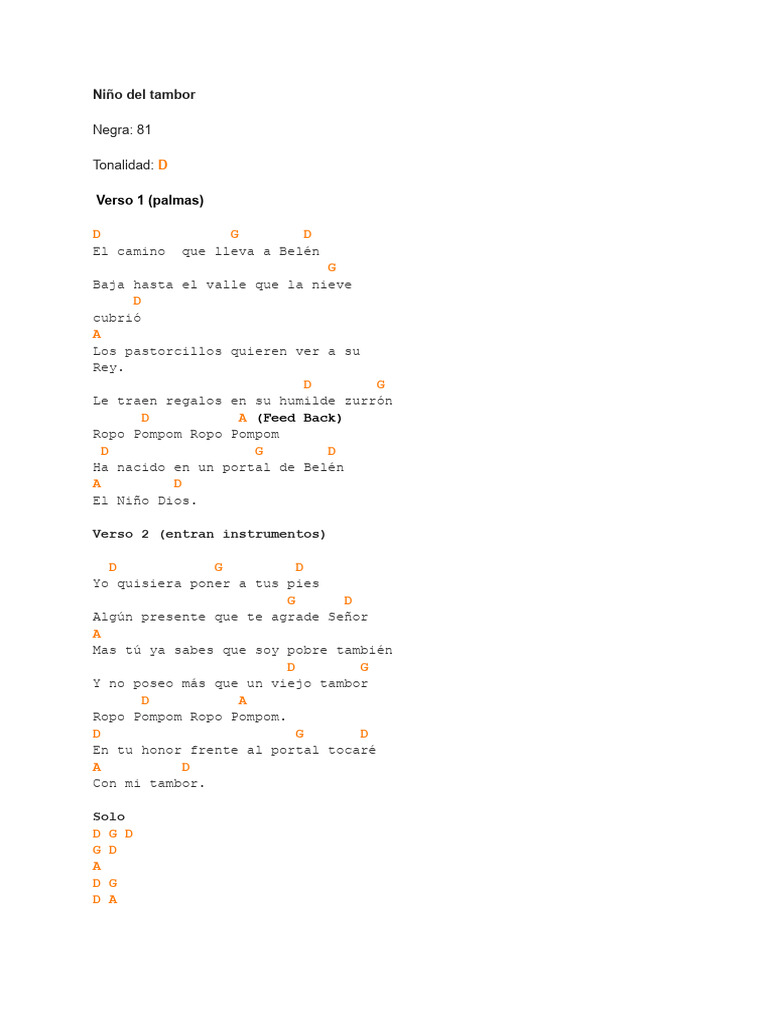 Niño del tambor

Negra: 81

Tonalidad: D

Verso 1 (palmas)

D G D
El camino que lleva a Belén
G
Baja hasta el valle que la nieve
D
cubrió
A
Los pastorcillos quieren ver a su Rey.
D G
Le traen regalos en su humilde zurrón
D A (Feed Back)
Ropo Pompom Ropo Pompom
D G D
Ha nacido en un portal de Belén
A D
El Niño Dios.

Verso 2 (entran instrumentos)

D G D
Yo quisiera poner a tus pies
G D
Algún presente que te agrade Señor
A
Mas tú ya sabes que soy pobre también
D G
Y no poseo más que un viejo tambor
D A
Ropo Pompom Ropo Pompom.
D G D
En tu honor frente al portal tocaré
A D
Con mi tambor.

Solo
D G D
G D
A
D G
D A